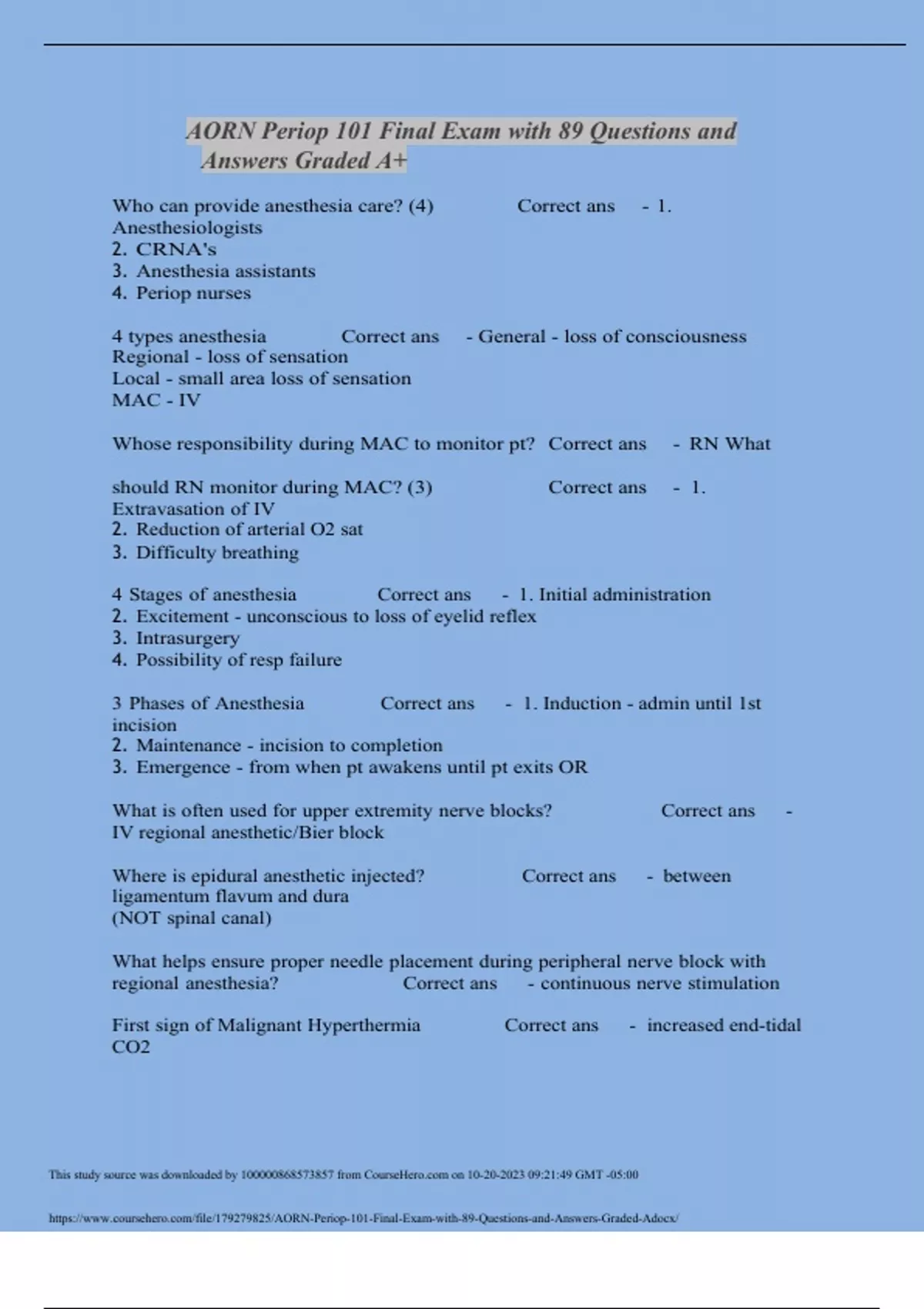 AORN Periop 101 Final Exam with 89 Questions and Answers Graded A+

Who can provide anesthesia care? (4) Correct ans - 1. Anesthesiologists
2. CRNA's
3. Anesthesia assistants
4. Periop nurses

4 types anesthesia Correct ans - General - loss of consciousness
Regional - loss of sensation
Local - small area loss of sensation
MAC - IV

Whose responsibility during MAC to monitor pt? Correct ans - RN What

should RN monitor during MAC? (3) Correct ans - 1. Extravasation of IV
2. Reduction of arterial O2 sat
3. Difficulty breathing

4 Stages of anesthesia Correct ans - 1. Initial administration
2. Excitement - unconscious to loss of eyelid reflex
3. Intrasurgery
4. Possibility of resp failure

3 Phases of Anesthesia Correct ans - 1. Induction - admin until 1st incision
2. Maintenance - incision to completion
3. Emergence - from when pt awakens until pt exits OR

What is often used for upper extremity nerve blocks? Correct ans - IV regional anesthetic/Bier block

Where is epidural anesthetic injected? Correct ans - between ligamentum flavum and dura
(NOT spinal canal)

What helps ensure proper needle placement during peripheral nerve block with regional anesthesia? Correct ans - continuous nerve stimulation

First sign of Malignant Hyperthermia Correct ans - increased end-tidal CO2

This study source was downloaded by 100000868573857 from CourseHero.com on 10-20-2023 09:21:49 GMT -05:00

https://www.coursehero.com/file/179279825/AORN-Periop-101-Final-Exam-with-89-Questions-and-Answers-Graded-Adocx/